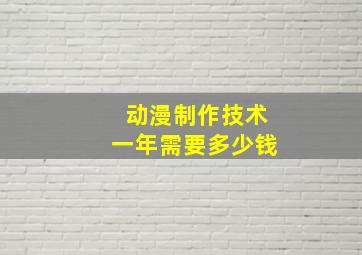 动漫制作技术
一年需要多少钱